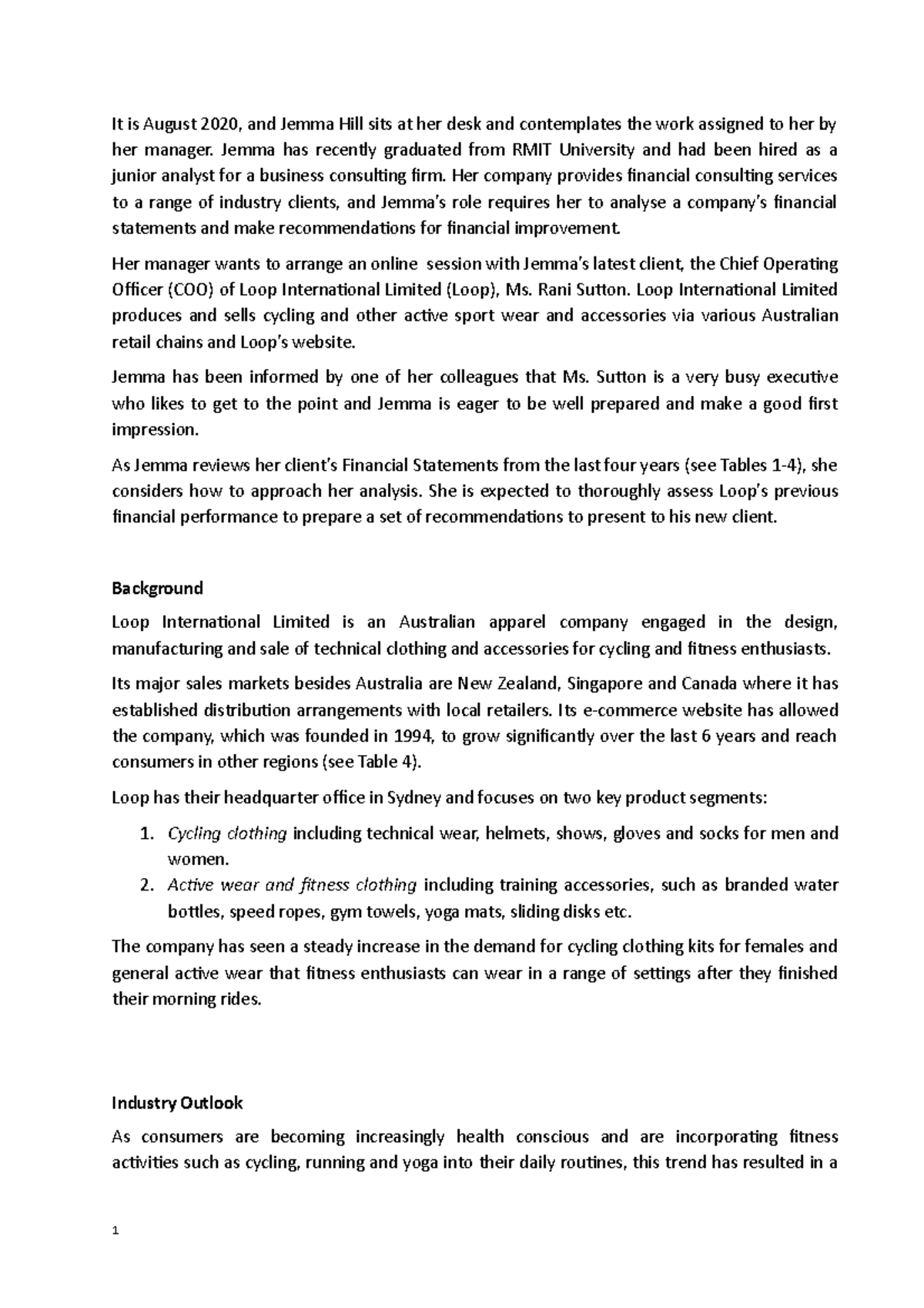 It is August 2020, and Jemma Hill sits at her desk and contemplates the work assigned to her by her manager. Jemma has recently graduated from RMIT University and had been hired as a junior analyst for a business consulting firm. Her company provides financial consulting services to a range of industry clients, and Jemma's role requires her to analyse a company's financial statements and make recommendations for financial improvement.

Her manager wants to arrange an online session with Jemma's latest client, the Chief Operating Officer (COO) of Loop International Limited (Loop), Ms. Rani Sutton. Loop International Limited produces and sells cycling and other active sport wear and accessories via various Australian retail chains and Loop's website.

Jemma has been informed by one of her colleagues that Ms. Sutton is a very busy executive who likes to get to the point and Jemma is eager to be well prepared and make a good first impression.

As Jemma reviews her client's Financial Statements from the last four years (see Tables 1-4), she considers how to approach her analysis. She is expected to thoroughly assess Loop's previous financial performance to prepare a set of recommendations to present to his new client.

Background

Loop International Limited is an Australian apparel company engaged in the design, manufacturing and sale of technical clothing and accessories for cycling and fitness enthusiasts.

Its major sales markets besides Australia are New Zealand, Singapore and Canada where it has established distribution arrangements with local retailers. Its e-commerce website has allowed the company, which was founded in 1994, to grow significantly over the last 6 years and reach consumers in other regions (see Table 4).

Loop has their headquarter office in Sydney and focuses on two key product segments:

1. Cycling clothing including technical wear, helmets, shows, gloves and socks for men and women.
2. Active wear and fitness clothing including training accessories, such as branded water bottles, speed ropes, gym towels, yoga mats, sliding disks etc.

The company has seen a steady increase in the demand for cycling clothing kits for females and general active wear that fitness enthusiasts can wear in a range of settings after they finished their morning rides.

Industry Outlook

As consumers are becoming increasingly health conscious and are incorporating fitness activities such as cycling, running and yoga into their daily routines, this trend has resulted in a

1